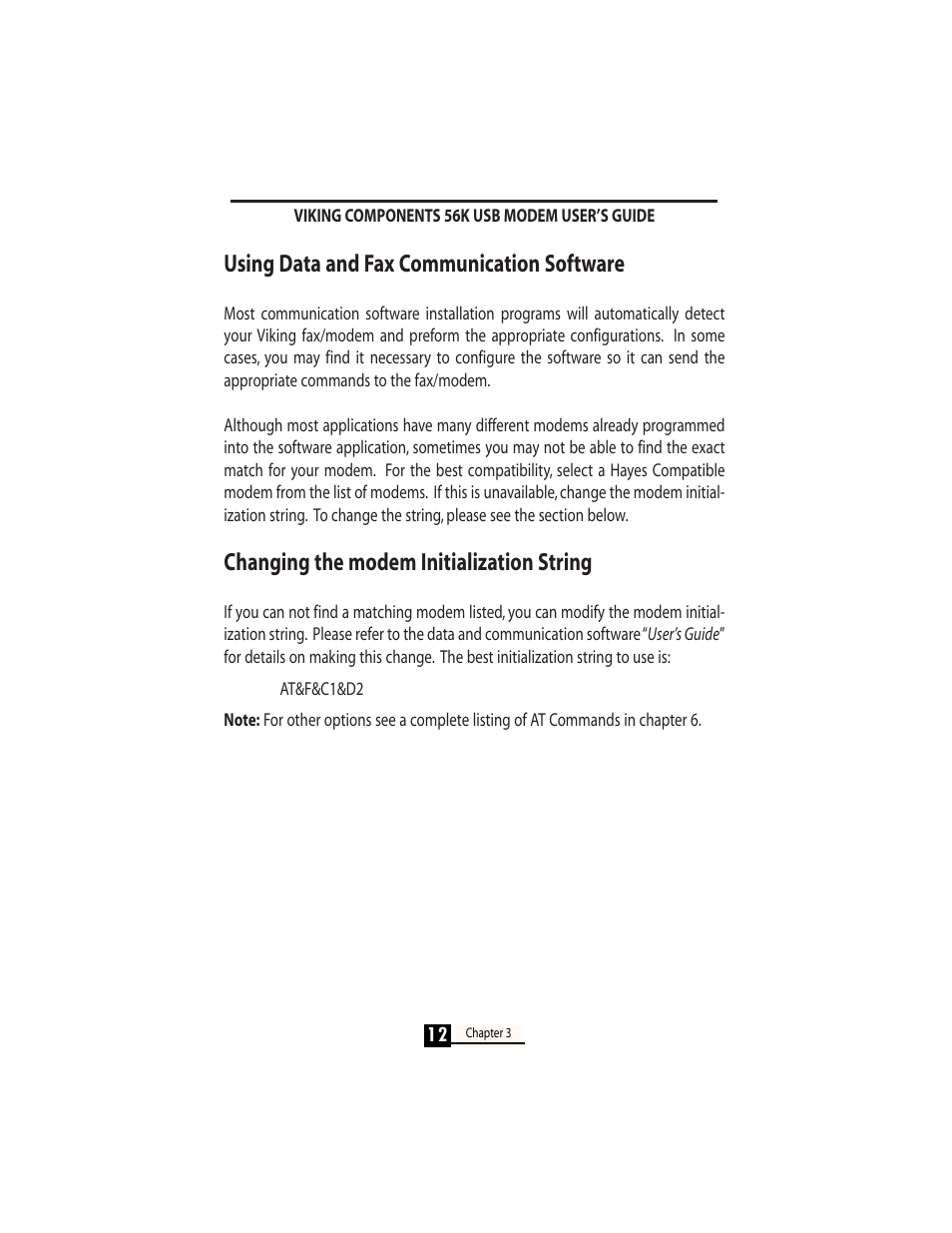 VIKING COMPONENTS 56K USB MODEM USER'S GUIDE

Using Data and Fax Communication Software

Most communication software installation programs will automatically detect your Viking fax/modem and preform the appropriate configurations. In some cases, you may find it necessary to configure the software so it can send the appropriate commands to the fax/modem.

Although most applications have many different modems already programmed into the software application, sometimes you may not be able to find the exact match for your modem. For the best compatibility, select a Hayes Compatible modem from the list of modems. If this is unavailable, change the modem initialization string. To change the string, please see the section below.

Changing the modem Initialization String

If you can not find a matching modem listed, you can modify the modem initialization string. Please refer to the data and communication software "User's Guide" for details on making this change. The best initialization string to use is:

AT&F&C1&D2

Note: For other options see a complete listing of AT Commands in chapter 6.

12 Chapter 3